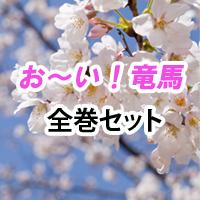 お〜い！竜馬

全巻セット